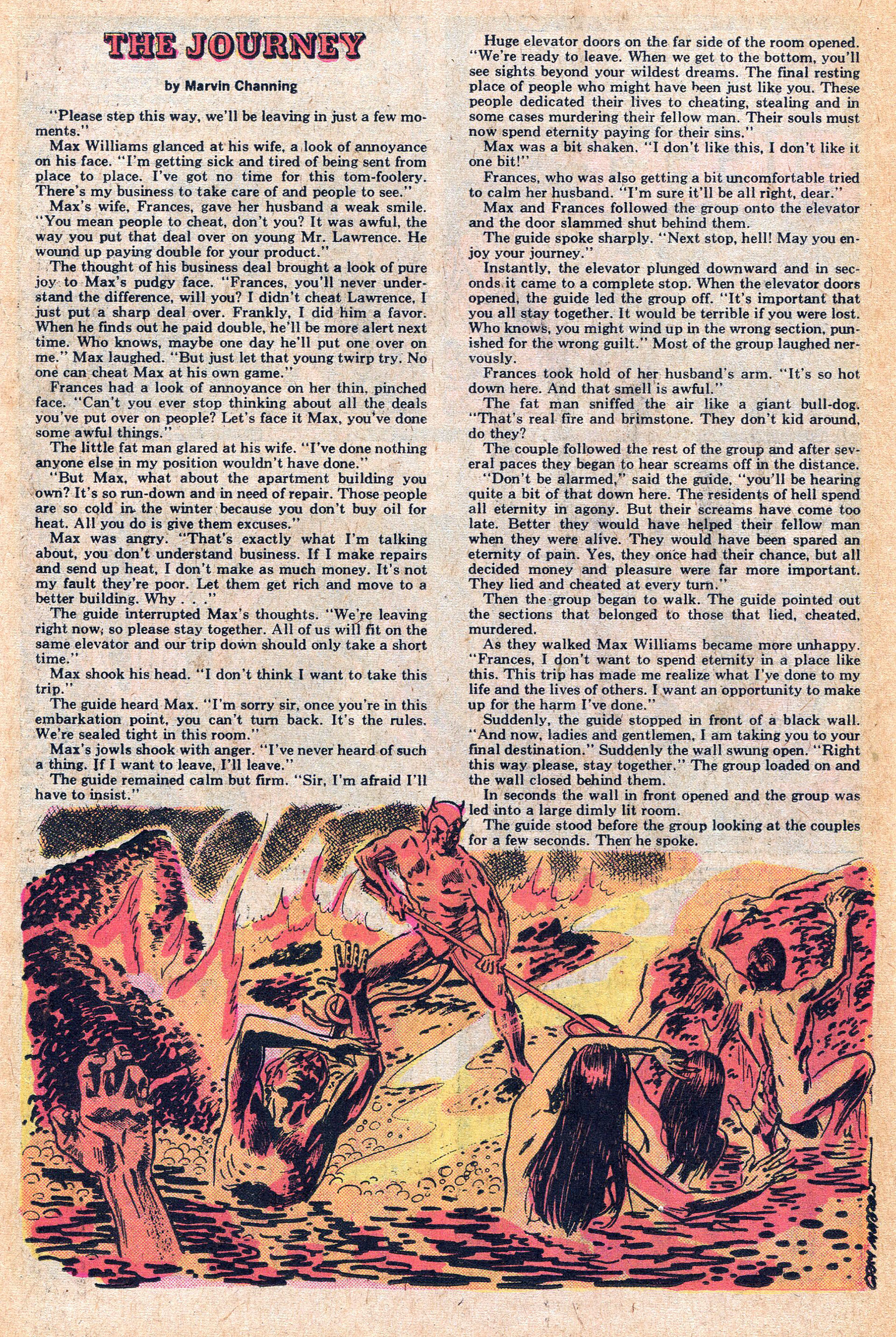 THE JOURNEY

by Marvin Channing

"Please step this way, we'll be leaving in just a few moments."

Max Williams glanced at his wife, a look of annoyance on his face. "I'm getting sick and tired of being sent from place to place. I've got no time for this tom-foolery. There's my business to take care of and people to see."

Max's wife, Frances, gave her husband a weak smile. "You mean people to cheat, don't you? It was awful, the way you put that deal over on young Mr. Lawrence. He wound up paying double for your product."

The thought of his business deal brought a look of pure joy to Max's pudgy face. "Frances, you'll never understand the difference, will you? I didn't cheat Lawrence, I just put a sharp deal over. Frankly, I did him a favor. When he finds out he paid double, he'll be more alert next time. Who knows, maybe one day he'll put one over on me." Max laughed. "But just let that young twirp try. No one can cheat Max at his own game."

Frances had a look of annoyance on her thin, pinched face. "Can't you ever stop thinking about all the deals you've put over on people? Let's face it Max, you've done some awful things."

The little fat man glared at his wife. "I've done nothing anyone else in my position wouldn't have done."

"But Max, what about the apartment building you own? It's so run-down and in need of repair. Those people are so cold in the winter because you don't buy oil for heat. All you do is give them excuses."

Max was angry. "That's exactly what I'm talking about, you don't understand business. If I make repairs and send up heat, I don't make as much money. It's not my fault they're poor. Let them get rich and move to a better building. Why . . ."

The guide interrupted Max's thoughts. "We're leaving right now, so please stay together. All of us will fit on the same elevator and our trip down should only take a short time."

Max shook his head. "I don't think I want to take this trip."

The guide heard Max. "I'm sorry sir, once you're in this embarkation point, you can't turn back. It's the rules. We're sealed tight in this room."

Max's jowls shook with anger. "I've never heard of such a thing. If I want to leave, I'll leave."

The guide remained calm but firm. "Sir, I'm afraid I'll have to insist."

Huge elevator doors on the far side of the room opened. "We're ready to leave. When we get to the bottom, you'll see sights beyond your wildest dreams. The final resting place of people who might have been just like you. These people dedicated their lives to cheating, stealing and in some cases murdering their fellow man. Their souls must now spend eternity paying for their sins."

Max was a bit shaken. "I don't like this, I don't like it one bit!"

Frances, who was also getting a bit uncomfortable tried to calm her husband. "I'm sure it'll be all right, dear."

Max and Frances followed the group onto the elevator and the door slammed shut behind them.

The guide spoke sharply. "Next stop, hell! May you enjoy your journey."

Instantly, the elevator plunged downward and in seconds it came to a complete stop. When the elevator doors opened, the guide led the group off. "It's important that you all stay together. It would be terrible if you were lost. Who knows, you might wind up in the wrong section, punished for the wrong guilt." Most of the group laughed nervously.

Frances took hold of her husband's arm. "It's so hot down here. And that smell is awful."

The fat man sniffed the air like a giant bull-dog. "That's real fire and brimstone. They don't kid around, do they?

The couple followed the rest of the group and after several paces they began to hear screams off in the distance.

"Don't be alarmed," said the guide, "you'll be hearing quite a bit of that down here. The residents of hell spend all eternity in agony. But their screams have come too late. Better they would have helped their fellow man when they were alive. They would have been spared an eternity of pain. Yes, they once had their chance, but all decided money and pleasure were far more important. They lied and cheated at every turn."

Then the group began to walk. The guide pointed out the sections that belonged to those that lied, cheated, murdered.

As they walked Max Williams became more unhappy. "Frances, I don't want to spend eternity in a place like this. This trip has made me realize what I've done to my life and the lives of others. I want an opportunity to make up for the harm I've done."

Suddenly, the guide stopped in front of a black wall. "And now, ladies and gentlemen, I am taking you to your final destination." Suddenly the wall swung open. "Right this way please, stay together." The group loaded on and the wall closed behind them.

In seconds the wall in front opened and the group was led into a large dimly lit room.

The guide stood before the group looking at the couples for a few seconds. Then he spoke.